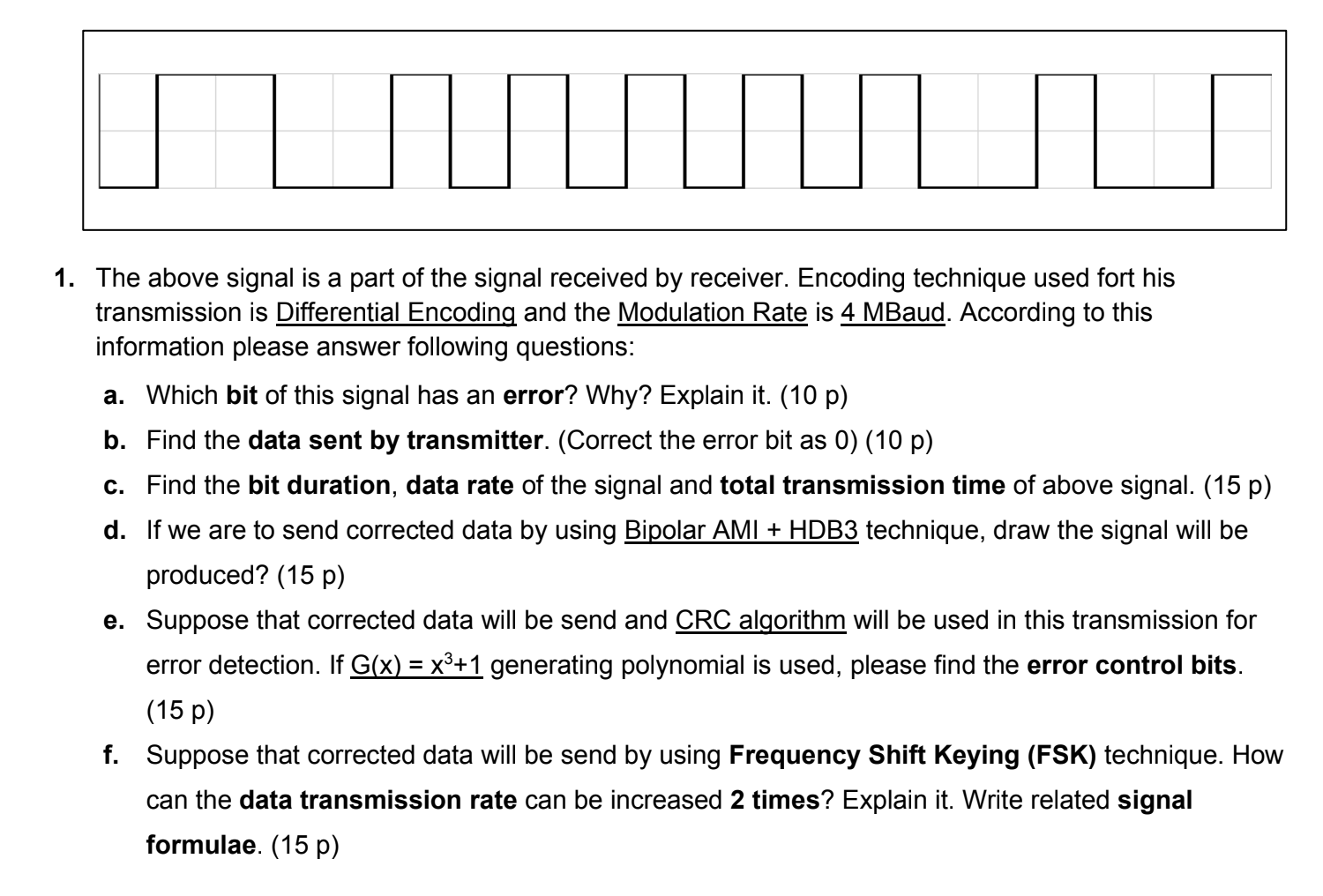 1. The above signal is a part of the signal received by receiver. Encoding technique used fort his transmission is Differential Encoding and the Modulation Rate is 4 MBaud. According to this information please answer following questions:

a. Which **bit** of this signal has an **error**? Why? Explain it. (10 p)

b. Find the **data sent by transmitter**. (Correct the error bit as 0) (10 p)

c. Find the **bit duration**, **data rate** of the signal and **total transmission time** of above signal. (15 p)

d. If we are to send corrected data by using Bipolar AMI + HDB3 technique, draw the signal will be produced? (15 p)

e. Suppose that corrected data will be send and CRC algorithm will be used in this transmission for error detection. If $G(x) = x^3+1$ generating polynomial is used, please find the **error control bits**. (15 p)

f. Suppose that corrected data will be send by using **Frequency Shift Keying (FSK)** technique. How can the **data transmission rate** can be increased **2 times**? Explain it. Write related **signal formulae**. (15 p)